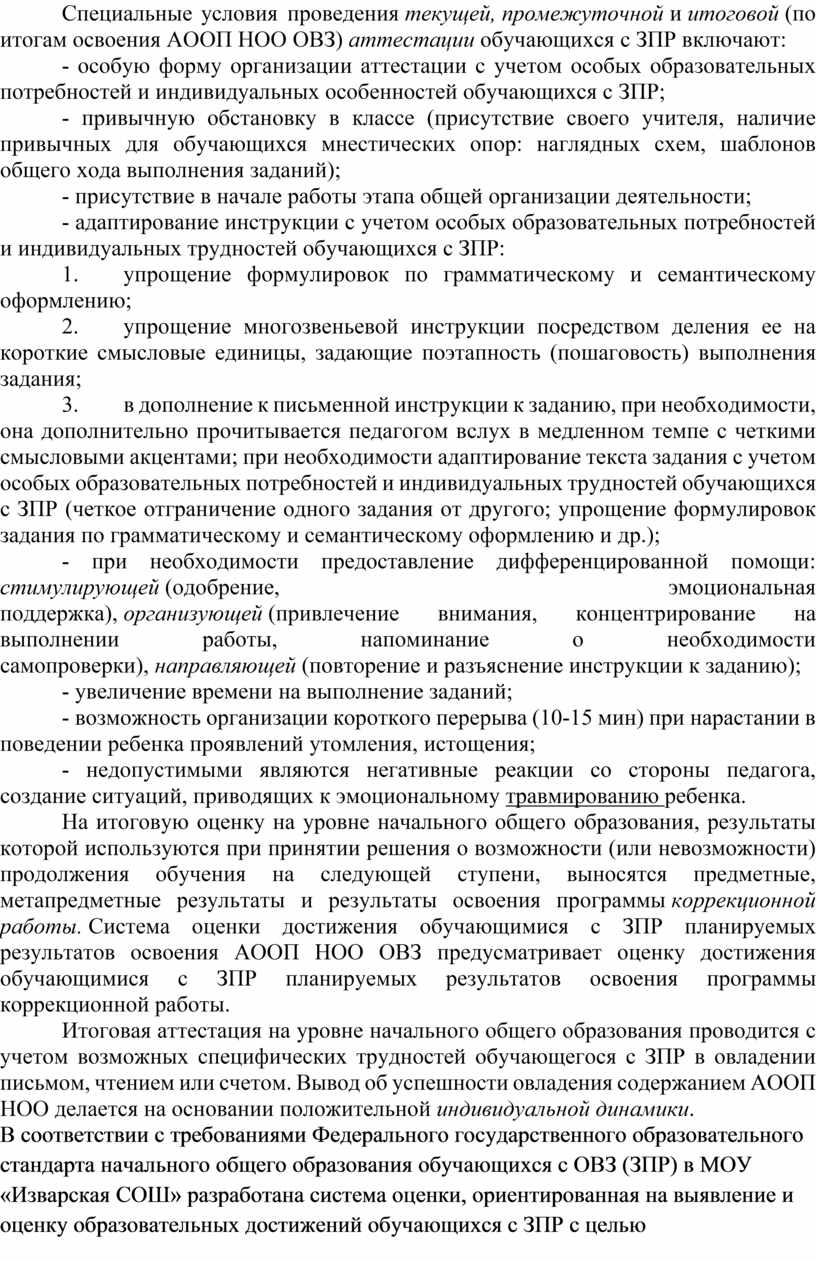 Специальные условия проведения текущей, промежуточной и итоговой (по итогам освоения АООП НОО ОВЗ) аттестации обучающихся с ЗПР включают:

- особую форму организации аттестации с учетом особых образовательных потребностей и индивидуальных особенностей обучающихся с ЗПР;

- привычную обстановку в классе (присутствие своего учителя, наличие привычных для обучающихся мнестических опор: наглядных схем, шаблонов общего хода выполнения заданий);

- присутствие в начале работы этапа общей организации деятельности;

- адаптирование инструкции с учетом особых образовательных потребностей и индивидуальных трудностей обучающихся с ЗПР:

1. упрощение формулировок по грамматическому и семантическому оформлению;

2. упрощение многозвеньевой инструкции посредством деления ее на короткие смысловые единицы, задающие поэтапность (пошаговость) выполнения задания;

3. в дополнение к письменной инструкции к заданию, при необходимости, она дополнительно прочитывается педагогом вслух в медленном темпе с четкими смысловыми акцентами; при необходимости адаптирование текста задания с учетом особых образовательных потребностей и индивидуальных трудностей обучающихся с ЗПР (четкое отграничение одного задания от другого; упрощение формулировок задания по грамматическому и семантическому оформлению и др.);

- при необходимости предоставление дифференцированной помощи: стимулирующей (одобрение, эмоциональная поддержка), организующей (привлечение внимания, концентрирование на выполнении работы, напоминание о необходимости самопроверки), направляющей (повторение и разъяснение инструкции к заданию);

- увеличение времени на выполнение заданий;

- возможность организации короткого перерыва (10-15 мин) при нарастании в поведении ребенка проявлений утомления, истощения;

- недопустимыми являются негативные реакции со стороны педагога, создание ситуаций, приводящих к эмоциональному травмированию ребенка.

На итоговую оценку на уровне начального общего образования, результаты которой используются при принятии решения о возможности (или невозможности) продолжения обучения на следующей ступени, выносятся предметные, метапредметные результаты и результаты освоения программы коррекционной работы. Система оценки достижения обучающимися с ЗПР планируемых результатов освоения АООП НОО ОВЗ предусматривает оценку достижения обучающимися с ЗПР планируемых результатов освоения программы коррекционной работы.

Итоговая аттестация на уровне начального общего образования проводится с учетом возможных специфических трудностей обучающегося с ЗПР в овладении письмом, чтением или счетом. Вывод об успешности овладения содержанием АООП НОО делается на основании положительной индивидуальной динамики.

В соответствии с требованиями Федерального государственного образовательного стандарта начального общего образования обучающихся с ОВЗ (ЗПР) в МОУ «Изварская СОШ» разработана система оценки, ориентированная на выявление и оценку образовательных достижений обучающихся с ЗПР с целью